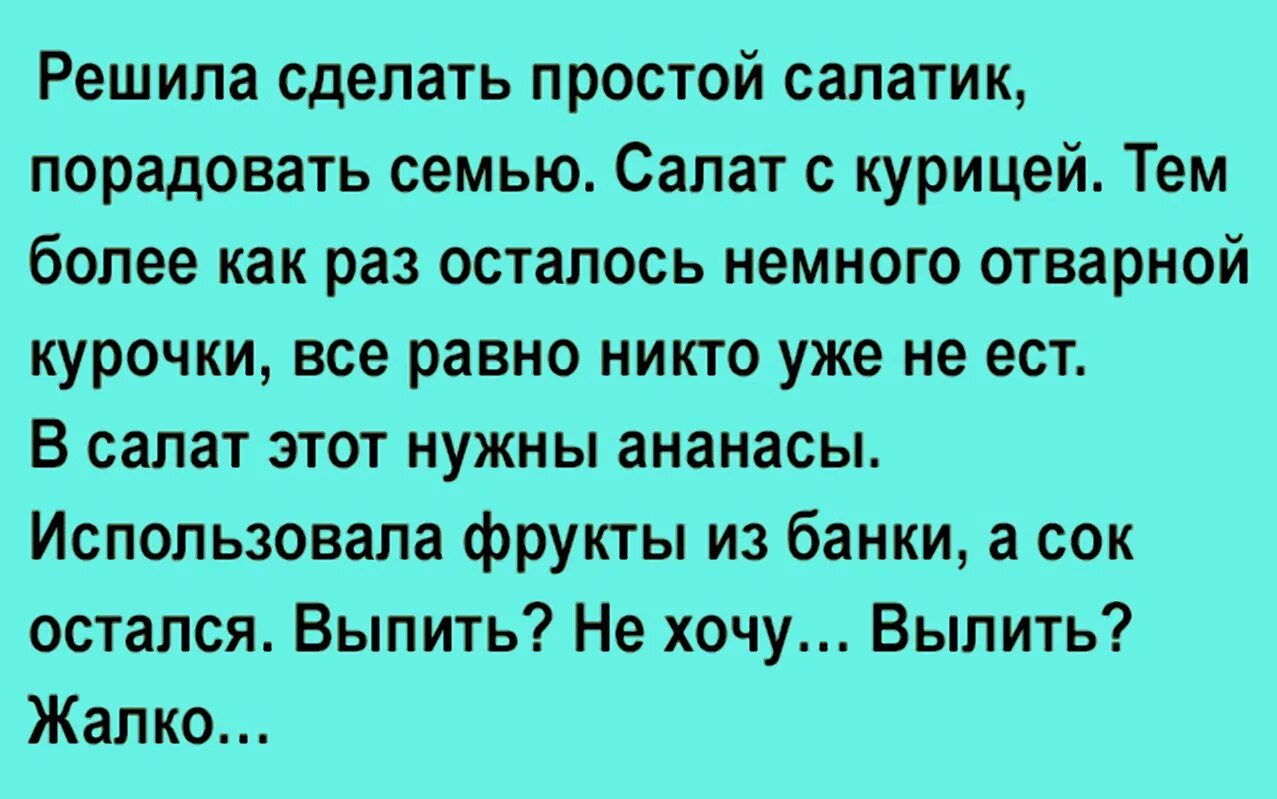 Решила сделать простой салатик, порадовать семью. Салат с курицей. Тем более как раз осталось немного отварной курочки, все равно никто уже не ест.
В салат этот нужны ананасы. Использовала фрукты из банки, а сок остался. Выпить? Не хочу… Вылить? Жалко…